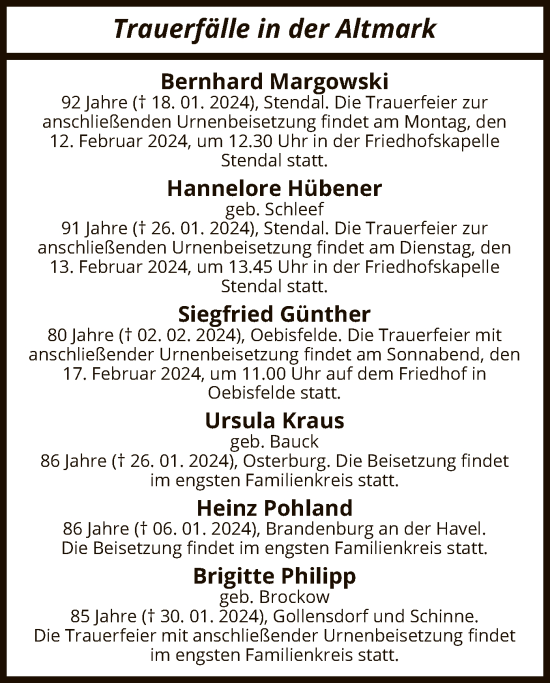 Trauerfälle in der Altmark

Bernhard Margowski
92 Jahre († 18. 01. 2024), Stendal. Die Trauerfeier zur anschließenden Urnenbeisetzung findet am Montag, den 12. Februar 2024, um 12.30 Uhr in der Friedhofskapelle Stendal statt.

Hannelore Hübener
geb. Schleef
91 Jahre († 26. 01. 2024), Stendal. Die Trauerfeier zur anschließenden Urnenbeisetzung findet am Dienstag, den 13. Februar 2024, um 13.45 Uhr in der Friedhofskapelle Stendal statt.

Siegfried Günther
80 Jahre († 02. 02. 2024), Oebisfelde. Die Trauerfeier mit anschließender Urnenbeisetzung findet am Sonnabend, den 17. Februar 2024, um 11.00 Uhr auf dem Friedhof in Oebisfelde statt.

Ursula Kraus
geb. Bauck
86 Jahre († 26. 01. 2024), Osterburg. Die Beisetzung findet im engsten Familienkreis statt.

Heinz Pohland
86 Jahre († 06. 01. 2024), Brandenburg an der Havel. Die Beisetzung findet im engsten Familienkreis statt.

Brigitte Philipp
geb. Brockow
85 Jahre († 30. 01. 2024), Gollensdorf und Schinne. Die Trauerfeier mit anschließender Urnenbeisetzung findet im engsten Familienkreis statt.